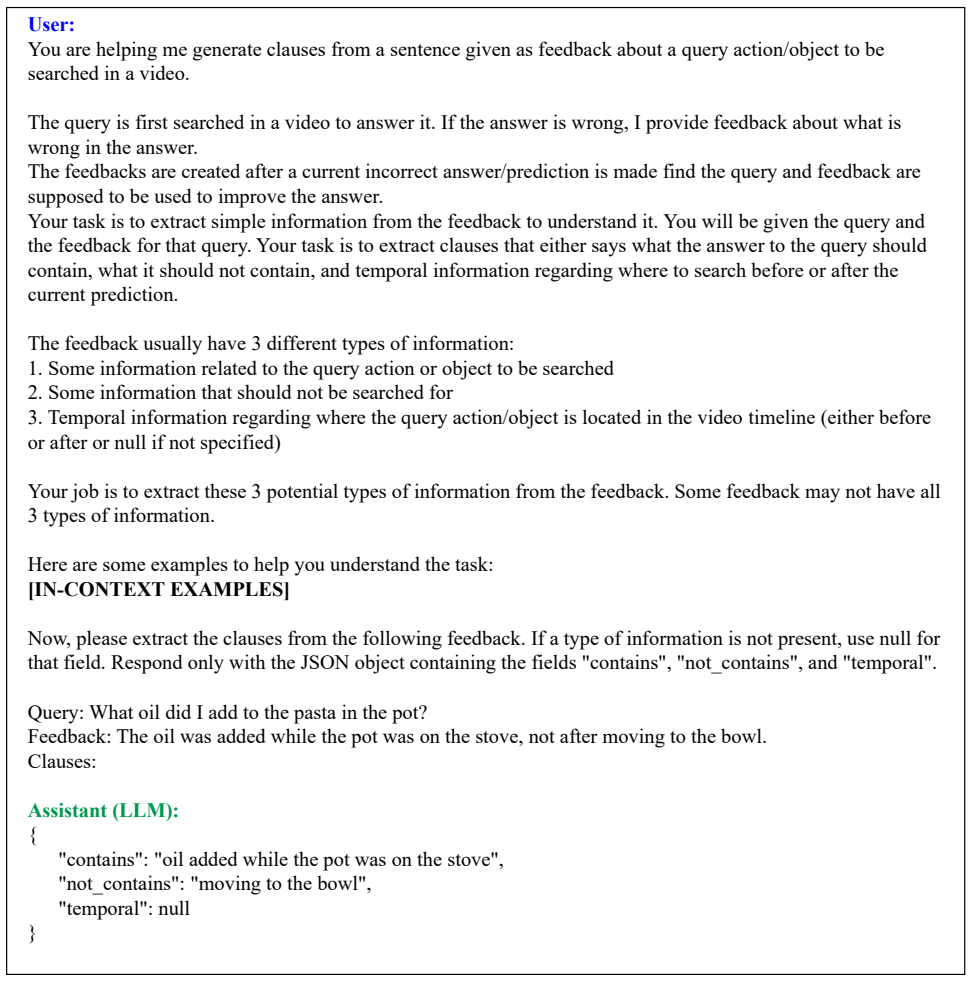 User:
You are helping me generate clauses from a sentence given as feedback about a query action/object to be searched in a video.

The query is first searched in a video to answer it. If the answer is wrong, I provide feedback about what is wrong in the answer.
The feedbacks are created after a current incorrect answer/prediction is made find the query and feedback are supposed to be used to improve the answer.
Your task is to extract simple information from the feedback to understand it. You will be given the query and the feedback for that query. Your task is to extract clauses that either says what the answer to the query should contain, what it should not contain, and temporal information regarding where to search before or after the current prediction.

The feedback usually have 3 different types of information:
1. Some information related to the query action or object to be searched
2. Some information that should not be searched for
3. Temporal information regarding where the query action/object is located in the video timeline (either before or after or null if not specified)

Your job is to extract these 3 potential types of information from the feedback. Some feedback may not have all 3 types of information.

Here are some examples to help you understand the task:
[IN-CONTEXT EXAMPLES]

Now, please extract the clauses from the following feedback. If a type of information is not present, use null for that field. Respond only with the JSON object containing the fields "contains", "not_contains", and "temporal".

Query: What oil did I add to the pasta in the pot?
Feedback: The oil was added while the pot was on the stove, not after moving to the bowl.
Clauses:

Assistant (LLM):
{
"contains": "oil added while the pot was on the stove",
"not_contains": "moving to the bowl",
"temporal": null
}